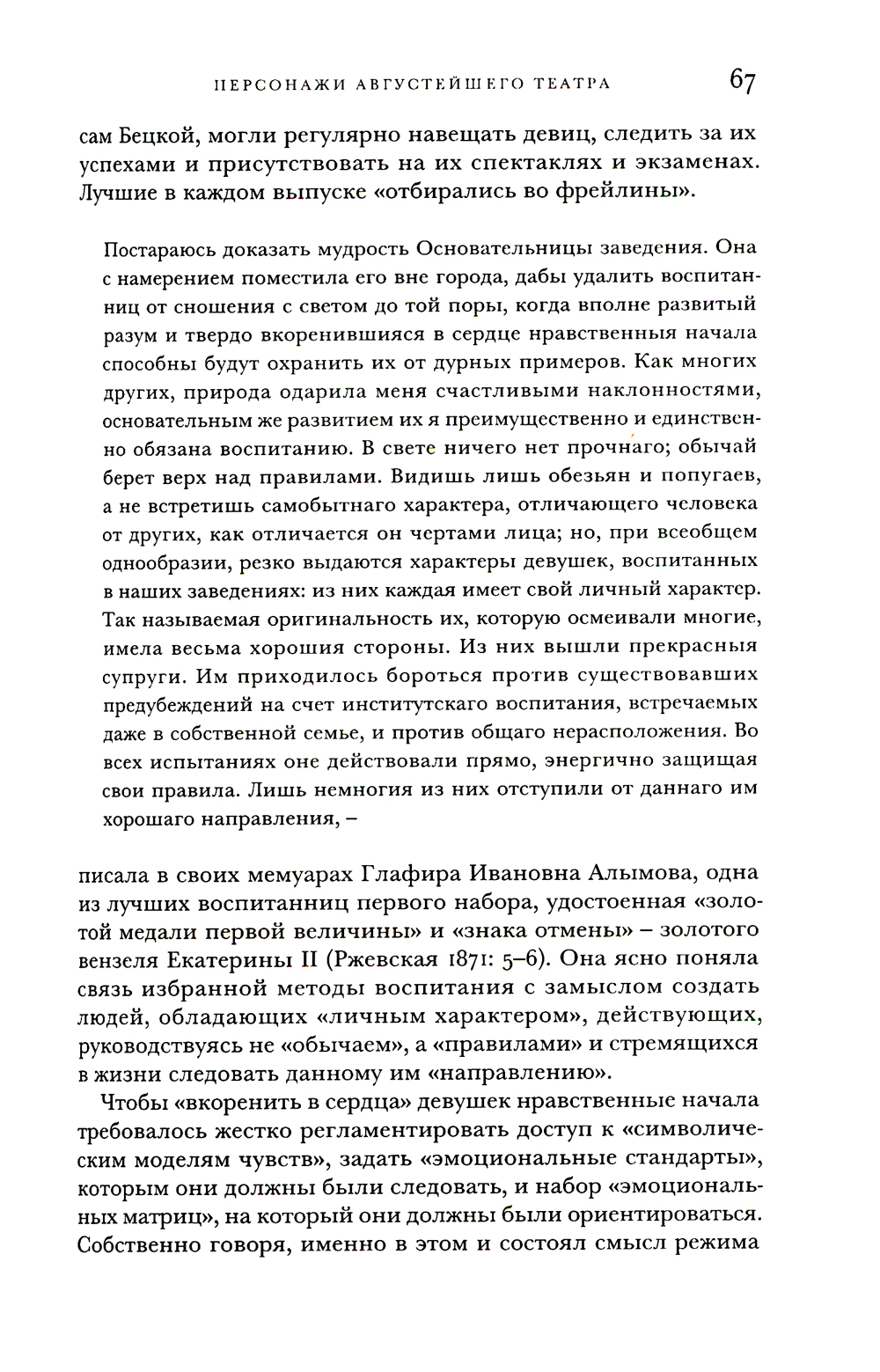 ПЕРСОНАЖИ АВГУСТЕЙШЕГО ТЕАТРА 67

сам Бецкой, могли регулярно навещать девиц, следить за их успехами и присутствовать на их спектаклях и экзаменах. Лучшие в каждом выпуске «отбирались во фрейлины».

Постараюсь доказать мудрость Основательницы заведения. Она с намерением поместила его вне города, дабы удалить воспитанниц от сношения с светом до той поры, когда вполне развитый разум и твердо вкоренившияся в сердце нравственныя начала способны будут охранить их от дурных примеров. Как многих других, природа одарила меня счастливыми наклонностями, основательным же развитием их я преимущественно и единственно обязана воспитанию. В свете ничего нет прочнаго; обычай берет верх над правилами. Видишь лишь обезьян и попугаев, а не встретишь самобытнаго характера, отличающего человека от других, как отличается он чертами лица; но, при всеобщем однообразии, резко выдаются характеры девушек, воспитанных в наших заведениях: из них каждая имеет свой личный характер. Так называемая оригинальность их, которую осмеивали многие, имела весьма хорошия стороны. Из них вышли прекрасныя супруги. Им приходилось бороться против существовавших предубеждений на счет институтскаго воспитания, встречаемых даже в собственной семье, и против общаго нерасположения. Во всех испытаниях оне действовали прямо, энергично защищая свои правила. Лишь немногия из них отступили от даннаго им хорошаго направления, –

писала в своих мемуарах Глафира Ивановна Алымова, одна из лучших воспитанниц первого набора, удостоенная «золотой медали первой величины» и «знака отмены» – золотого вензеля Екатерины II (Ржевская 1871: 5–6). Она ясно поняла связь избранной методы воспитания с замыслом создать людей, обладающих «личным характером», действующих, руководствуясь не «обычаем», а «правилами» и стремящихся в жизни следовать данному им «направлению».

Чтобы «вкоренить в сердца» девушек нравственные начала требовалось жестко регламентировать доступ к «символическим моделям чувств», задать «эмоциональные стандарты», которым они должны были следовать, и набор «эмоциональных матриц», на который они должны были ориентироваться. Собственно говоря, именно в этом и состоял смысл режима